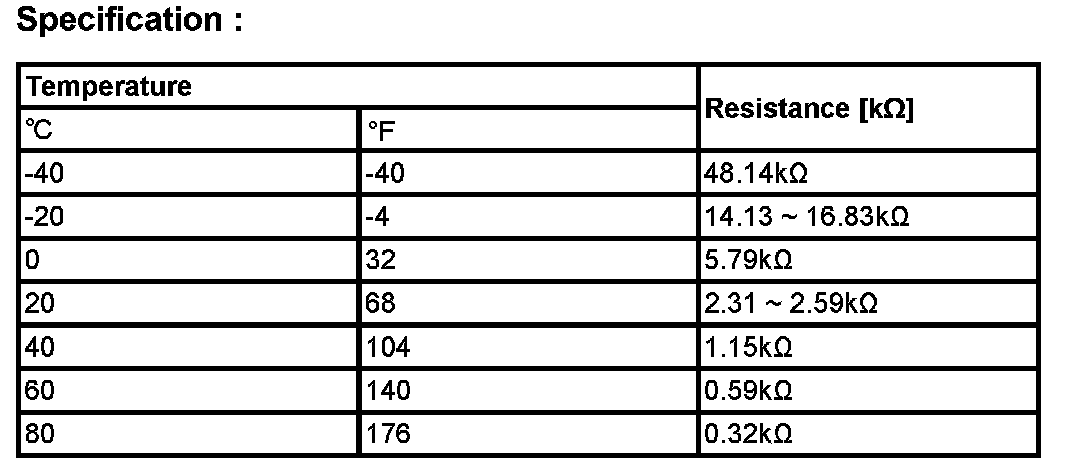 Specification :

| Temperature | | Resistance [kΩ] |
|---|---|---|
| ℃ | °F | |
| -40 | -40 | 48.14kΩ |
| -20 | -4 | 14.13 ~ 16.83kΩ |
| 0 | 32 | 5.79kΩ |
| 20 | 68 | 2.31 ~ 2.59kΩ |
| 40 | 104 | 1.15kΩ |
| 60 | 140 | 0.59kΩ |
| 80 | 176 | 0.32kΩ |